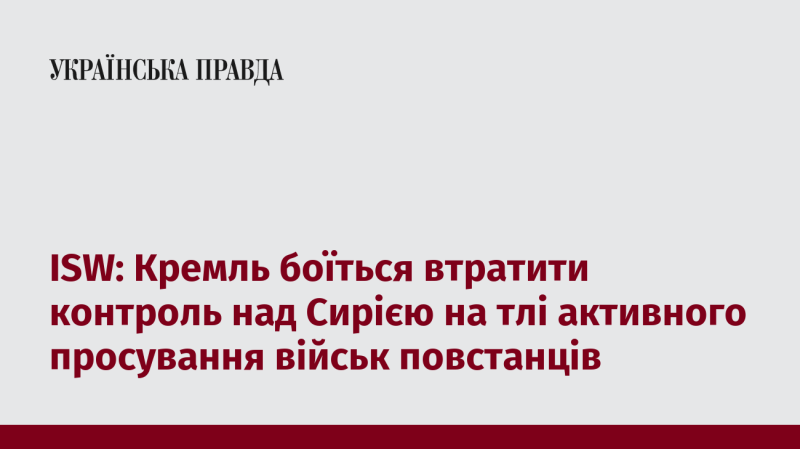 УКРАЇНСЬКА ПРАВДА

ISW: Кремль боїться втратити контроль над Сирією на тлі активного просування військ повстанців